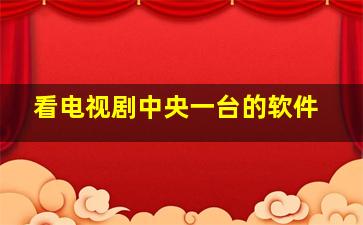 看电视剧中央一台的软件